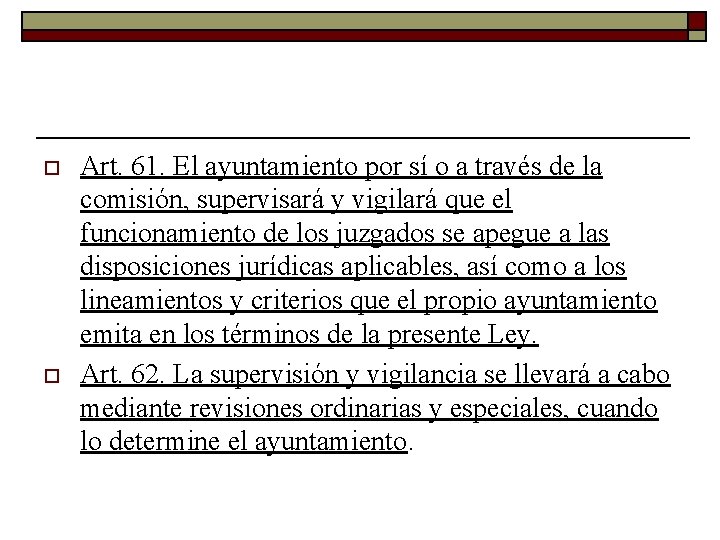 Art. 61. El ayuntamiento por sí o a través de la comisión, supervisará y vigilará que el funcionamiento de los juzgados se apegue a las disposiciones jurídicas aplicables, así como a los lineamientos y criterios que el propio ayuntamiento emita en los términos de la presente Ley.

Art. 62. La supervisión y vigilancia se llevará a cabo mediante revisiones ordinarias y especiales, cuando lo determine el ayuntamiento.